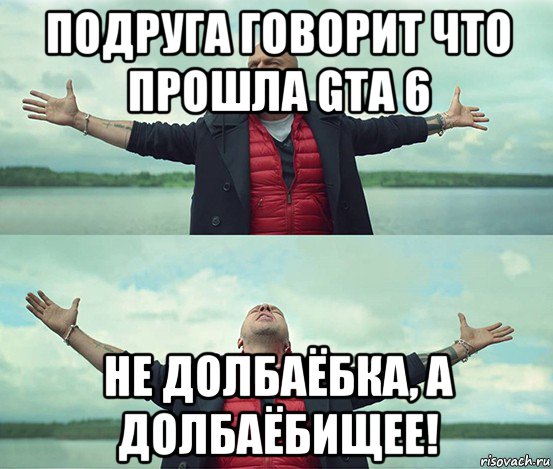 ПОДРУГА ГОВОРИТ ЧТО ПРОШЛА GTA 6

НЕ ДОЛБАЁБКА, А ДОЛБАЁБИЩЕЕ!

risovach.ru